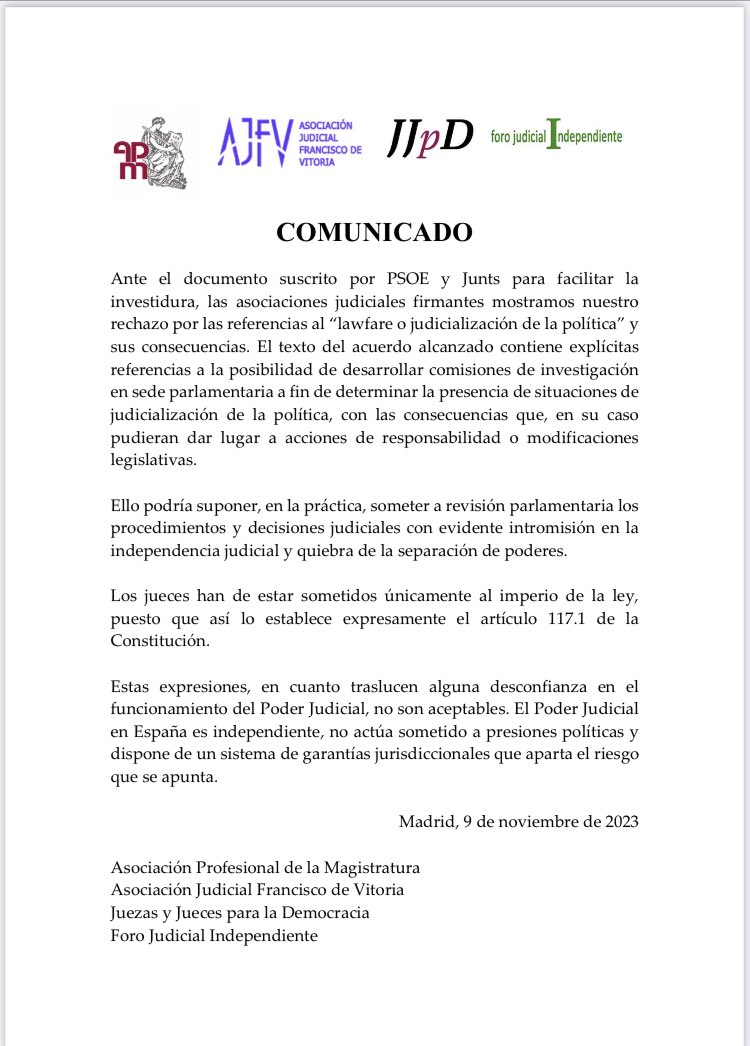 apm

AJFV ASOCIACIÓN JUDICIAL FRANCISCO DE VITORIA

JJpD

foro judicial Independiente

COMUNICADO

Ante el documento suscrito por PSOE y Junts para facilitar la investidura, las asociaciones judiciales firmantes mostramos nuestro rechazo por las referencias al “lawfare o judicialización de la política” y sus consecuencias. El texto del acuerdo alcanzado contiene explícitas referencias a la posibilidad de desarrollar comisiones de investigación en sede parlamentaria a fin de determinar la presencia de situaciones de judicialización de la política, con las consecuencias que, en su caso pudieran dar lugar a acciones de responsabilidad o modificaciones legislativas.

Ello podría suponer, en la práctica, someter a revisión parlamentaria los procedimientos y decisiones judiciales con evidente intromisión en la independencia judicial y quiebra de la separación de poderes.

Los jueces han de estar sometidos únicamente al imperio de la ley, puesto que así lo establece expresamente el artículo 117.1 de la Constitución.

Estas expresiones, en cuanto traslucen alguna desconfianza en el funcionamiento del Poder Judicial, no son aceptables. El Poder Judicial en España es independiente, no actúa sometido a presiones políticas y dispone de un sistema de garantías jurisdiccionales que aparta el riesgo que se apunta.

Madrid, 9 de noviembre de 2023

Asociación Profesional de la Magistratura
Asociación Judicial Francisco de Vitoria
Juezas y Jueces para la Democracia
Foro Judicial Independiente